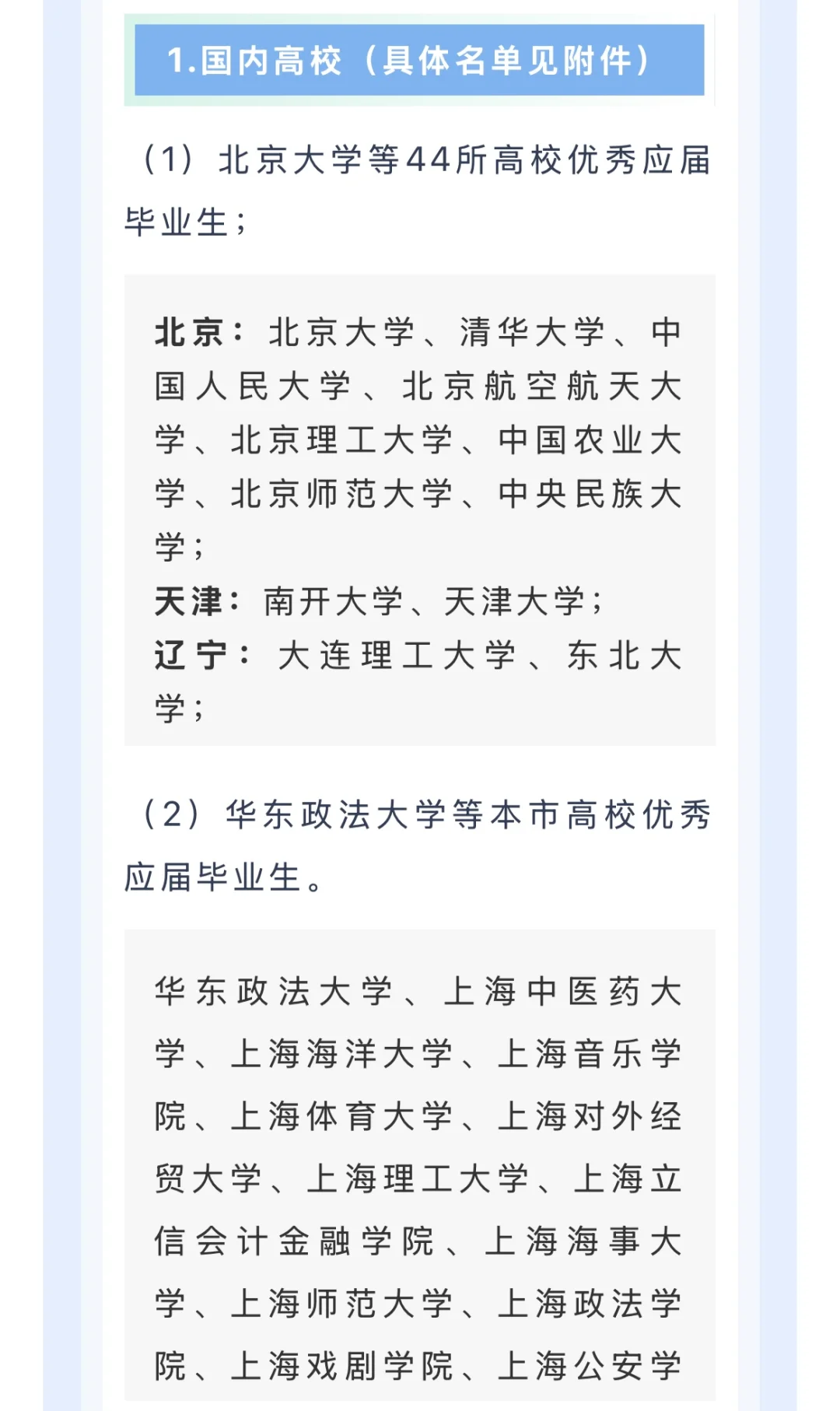 1.国内高校（具体名单见附件）

（1）北京大学等44所高校优秀应届毕业生；

北京：北京大学、清华大学、中国人民大学、北京航空航天大学、北京理工大学、中国农业大学、北京师范大学、中央民族大学；
天津：南开大学、天津大学；
辽宁：大连理工大学、东北大学；

（2）华东政法大学等本市高校优秀应届毕业生。

华东政法大学、上海中医药大学、上海海洋大学、上海音乐学院、上海体育大学、上海对外经贸大学、上海理工大学、上海立信会计金融学院、上海海事大学、上海师范大学、上海政法学院、上海戏剧学院、上海公安学